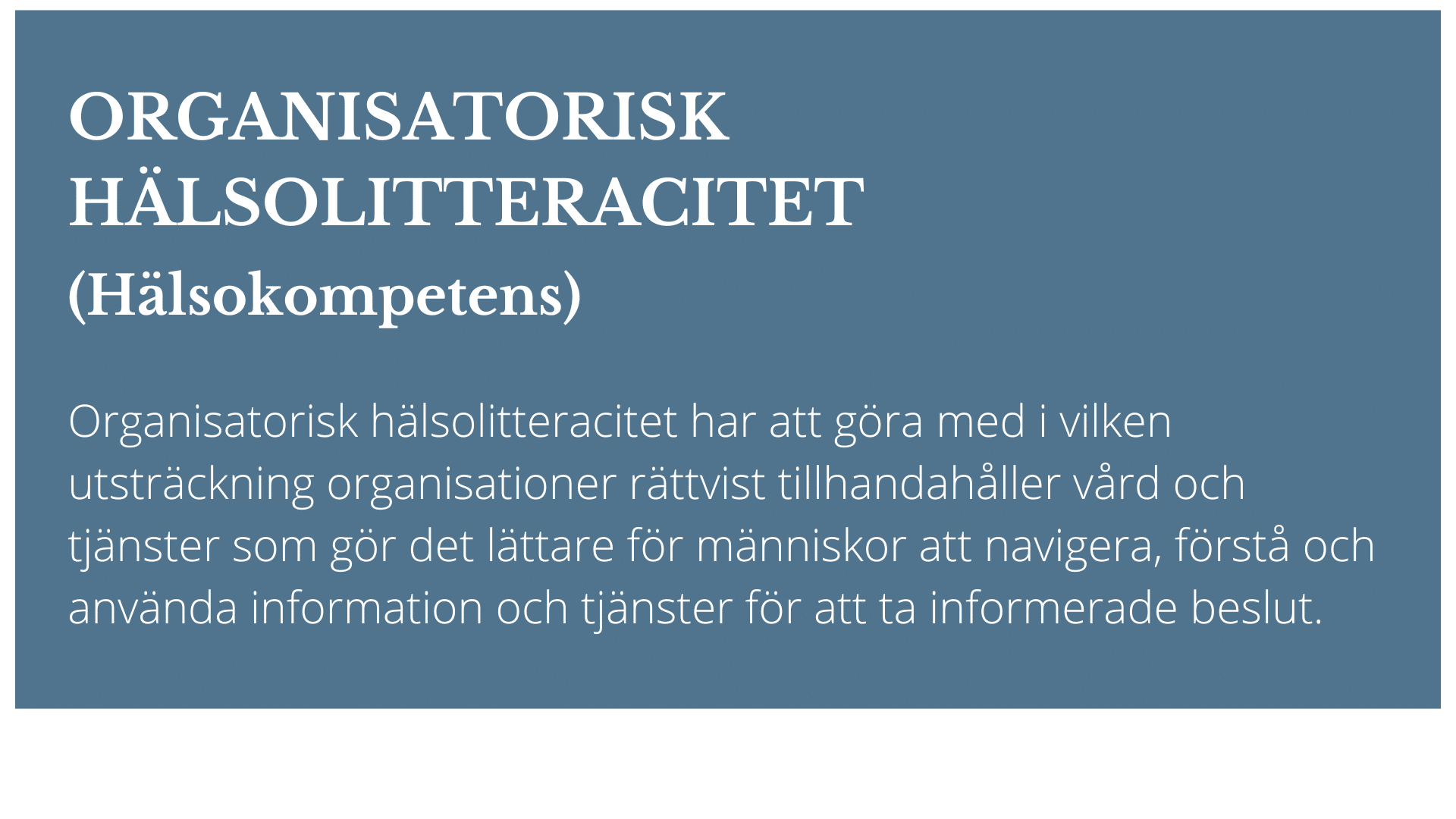 ORGANISATORISK
HÄLSOLITTERACITET
(Hälsokompetens)

Organisatorisk hälsolitteracitet har att göra med i vilken utsträckning organisationer rättvist tillhandahåller vård och tjänster som gör det lättare för människor att navigera, förstå och använda information och tjänster för att ta informerade beslut.